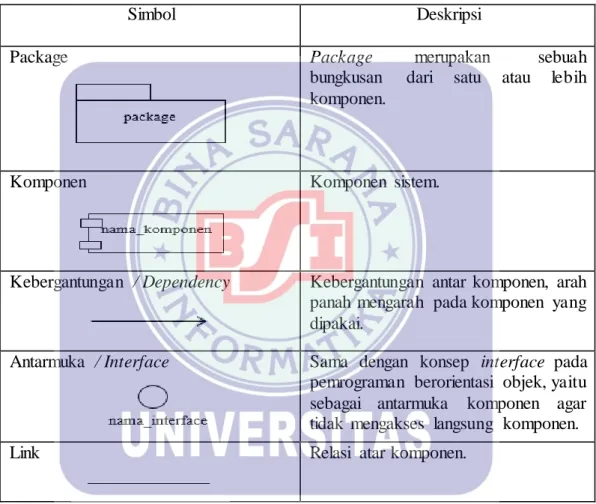 | Simbol | Deskripsi |
|---|---|
| Package package | Package merupakan sebuah bungkusan dari satu atau lebih komponen. |
| Komponen nama_komponen | Komponen sistem. |
| Kebergantungan / Dependency | Kebergantungan antar komponen, arah panah mengarah pada komponen yang dipakai. |
| Antarmuka / Interface nama_interface | Sama dengan konsep interface pada pemrograman berorientasi objek, yaitu sebagai antarmuka komponen agar tidak mengakses langsung komponen. |
| Link | Relasi atar komponen. |

BINA SARANA INFORMATIKA
BSI
UNIVERSITAS